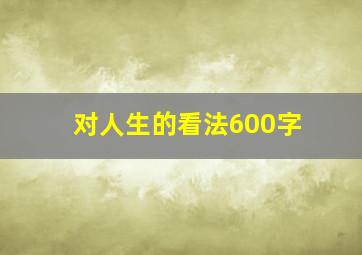 对人生的看法600字